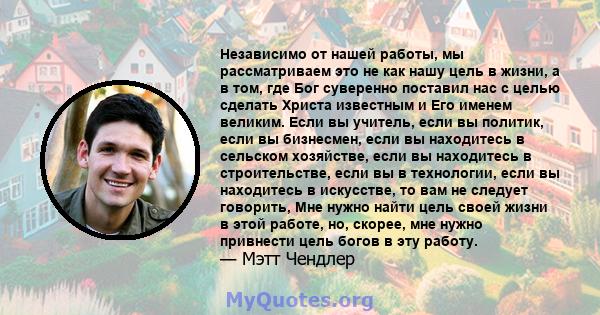 Независимо от нашей работы, мы рассматриваем это не как нашу цель в жизни, а в том, где Бог суверенно поставил нас с целью сделать Христа известным и Его именем великим. Если вы учитель, если вы политик, если вы бизнесмен, если вы находитесь в сельском хозяйстве, если вы находитесь в строительстве, если вы в технологии, если вы находитесь в искусстве, то вам не следует говорить, Мне нужно найти цель своей жизни в этой работе, но, скорее, мне нужно привнести цель богов в эту работу.
— Мэтт Чендлер

MyQuotes.org